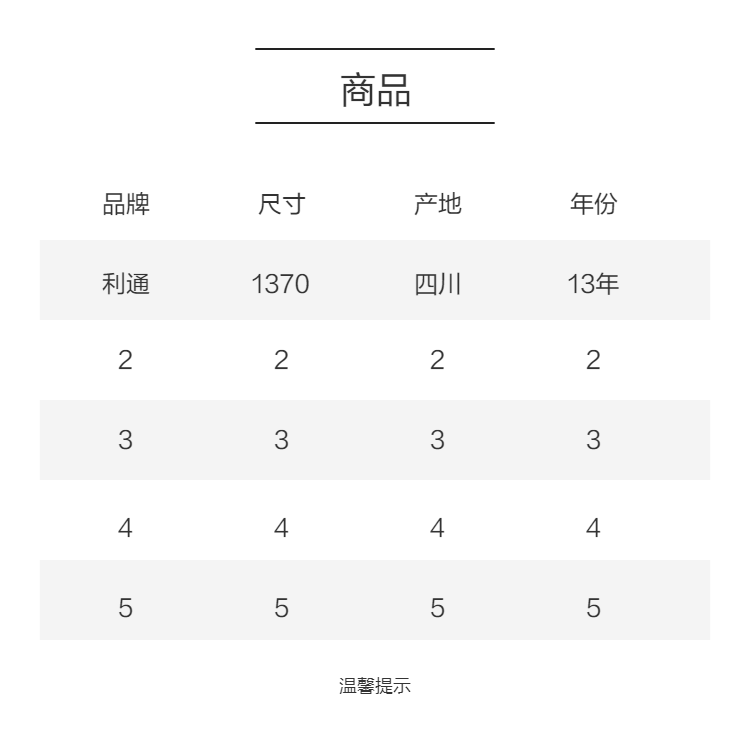 商品

| 品牌 | 尺寸 | 产地 | 年份 |
|---|---|---|---|
| 利通 | 1370 | 四川 | 13年 |
| 2 | 2 | 2 | 2 |
| 3 | 3 | 3 | 3 |
| 4 | 4 | 4 | 4 |
| 5 | 5 | 5 | 5 |

温馨提示